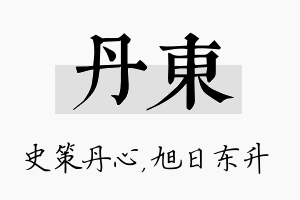 丹東

史策丹心，旭日东升